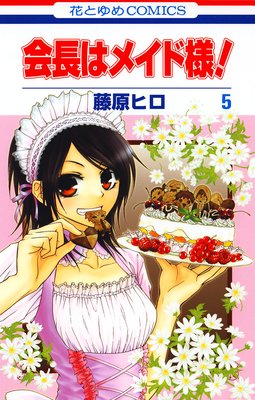 花とゆめCOMICS

会長はメイド様！

藤原ヒロ

5